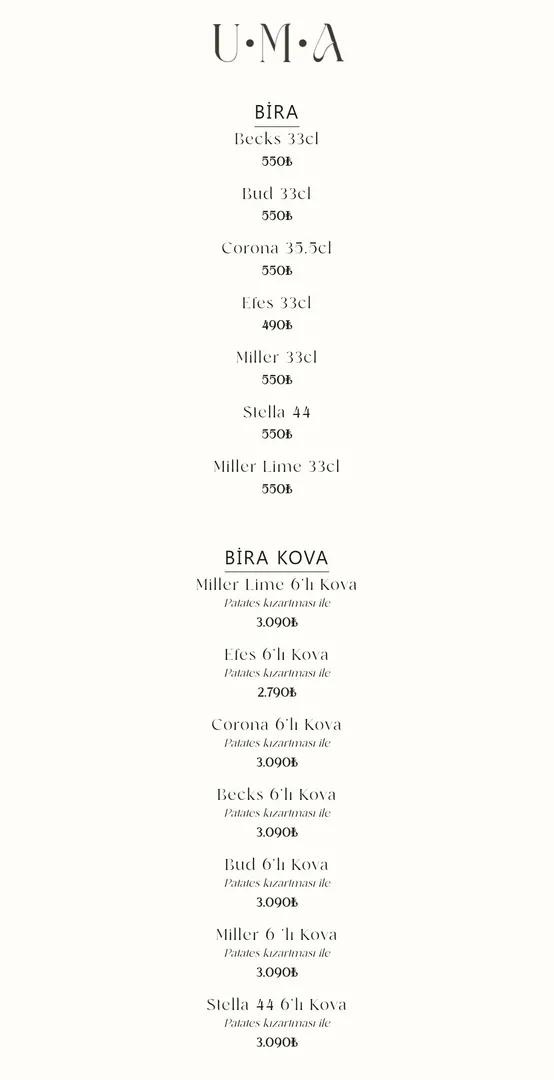 U·M·A

BİRA

Becks 33cl
550₺

Bud 33cl
550₺

Corona 35.5cl
550₺

Efes 33cl
490₺

Miller 33cl
550₺

Stella 44
550₺

Miller Lime 33cl
550₺

BİRA KOVA

Miller Lime 6'lı Kova
Patates kızartması ile
3.090₺

Efes 6'lı Kova
Patates kızartması ile
2.790₺

Corona 6'lı Kova
Patates kızartması ile
3.090₺

Becks 6'lı Kova
Patates kızartması ile
3.090₺

Bud 6'lı Kova
Patates kızartması ile
3.090₺

Miller 6 'lı Kova
Patates kızartması ile
3.090₺

Stella 44 6'lı Kova
Patates kızartması ile
3.090₺